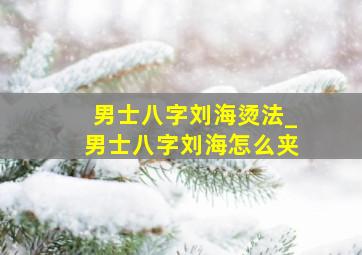 男士八字刘海烫法_
男士八字刘海怎么夹